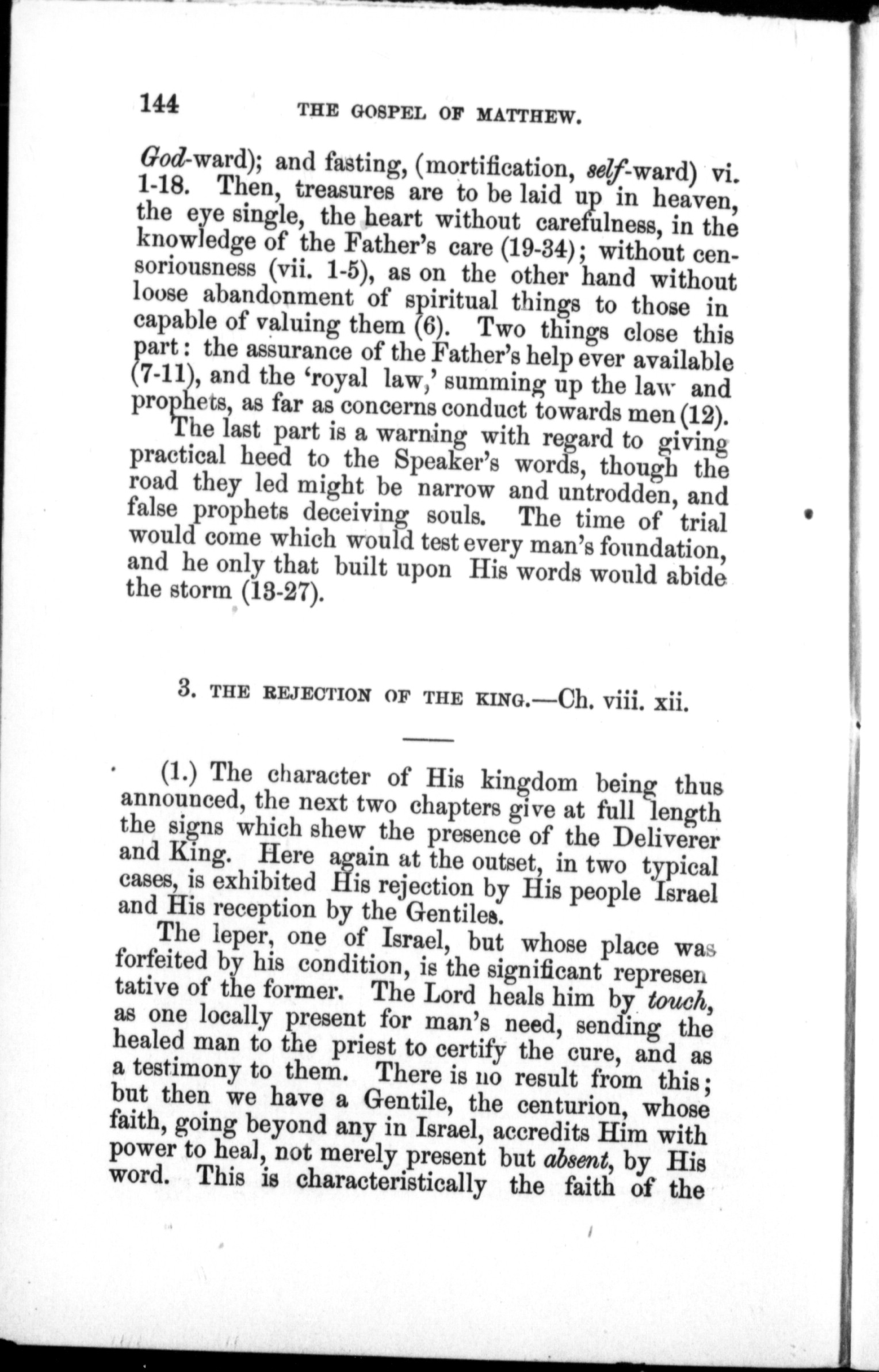 144 THE GOSPEL OF MATTHEW.

God-ward); and fasting, (mortification, self-ward) vi. 1-18. Then, treasures are to be laid up in heaven, the eye single, the heart without carefulness, in the knowledge of the Father's care (19-34); without censoriousness (vii. 1-5), as on the other hand without loose abandonment of spiritual things to those in capable of valuing them (6). Two things close this part: the assurance of the Father's help ever available (7-11), and the 'royal law,' summing up the law and prophets, as far as concerns conduct towards men (12).

The last part is a warning with regard to giving practical heed to the Speaker's words, though the road they led might be narrow and untrodden, and false prophets deceiving souls. The time of trial would come which would test every man's foundation, and he only that built upon His words would abide the storm (13-27).

3. THE REJECTION OF THE KING.—Ch. viii. xii.

(1.) The character of His kingdom being thus announced, the next two chapters give at full length the signs which shew the presence of the Deliverer and King. Here again at the outset, in two typical cases, is exhibited His rejection by His people Israel and His reception by the Gentiles.

The leper, one of Israel, but whose place was forfeited by his condition, is the significant represen tative of the former. The Lord heals him by touch, as one locally present for man's need, sending the healed man to the priest to certify the cure, and as a testimony to them. There is no result from this; but then we have a Gentile, the centurion, whose faith, going beyond any in Israel, accredits Him with power to heal, not merely present but absent, by His word. This is characteristically the faith of the